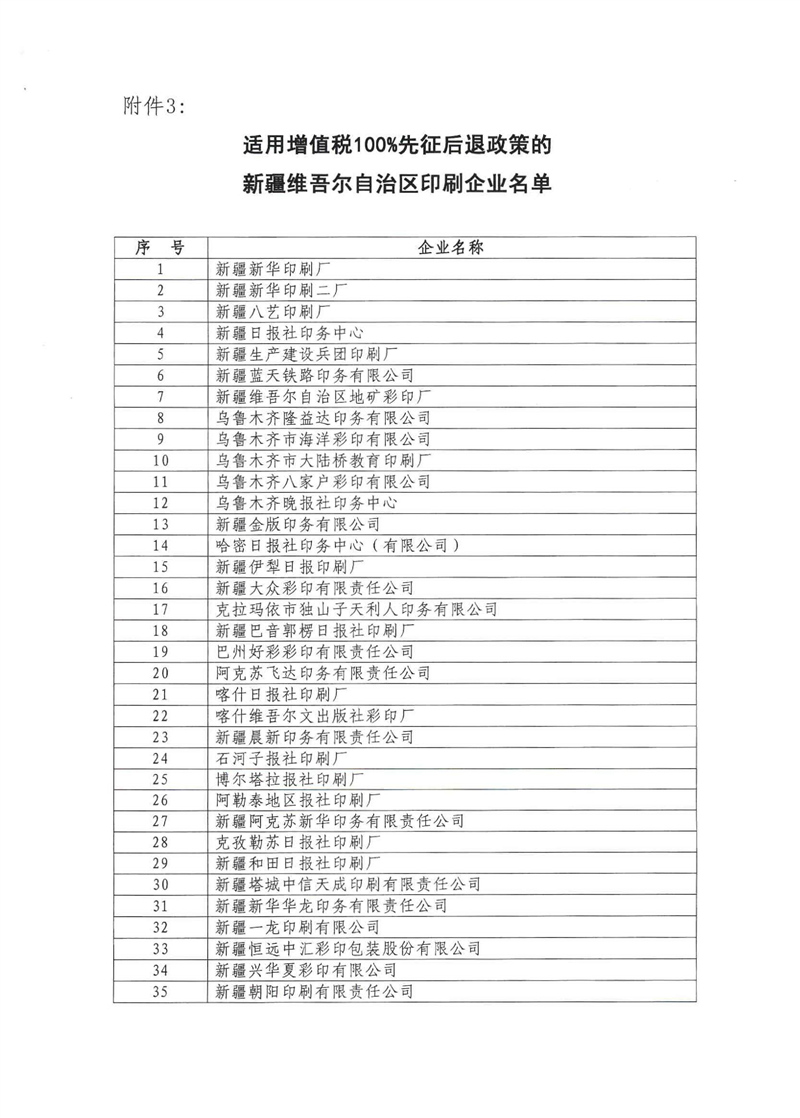 附件3：

适用增值税100%先征后退政策的
新疆维吾尔自治区印刷企业名单

| 序　号 | 企业名称 |
|---|---|
| 1 | 新疆新华印刷厂 |
| 2 | 新疆新华印刷二厂 |
| 3 | 新疆八艺印刷厂 |
| 4 | 新疆日报社印务中心 |
| 5 | 新疆生产建设兵团印刷厂 |
| 6 | 新疆蓝天铁路印务有限公司 |
| 7 | 新疆维吾尔自治区地矿彩印厂 |
| 8 | 乌鲁木齐隆益达印务有限公司 |
| 9 | 乌鲁木齐市海洋彩印有限公司 |
| 10 | 乌鲁木齐市大陆桥教育印刷厂 |
| 11 | 乌鲁木齐八家户彩印有限公司 |
| 12 | 乌鲁木齐晚报社印务中心 |
| 13 | 新疆金版印务有限公司 |
| 14 | 哈密日报社印务中心（有限公司） |
| 15 | 新疆伊犁日报印刷厂 |
| 16 | 新疆大众彩印有限责任公司 |
| 17 | 克拉玛依市独山子天利人印务有限公司 |
| 18 | 新疆巴音郭楞日报社印刷厂 |
| 19 | 巴州好彩彩印有限责任公司 |
| 20 | 阿克苏飞达印务有限责任公司 |
| 21 | 喀什日报社印刷厂 |
| 22 | 喀什维吾尔文出版社彩印厂 |
| 23 | 新疆晨新印务有限责任公司 |
| 24 | 石河子报社印刷厂 |
| 25 | 博尔塔拉报社印刷厂 |
| 26 | 阿勒泰地区报社印刷厂 |
| 27 | 新疆阿克苏新华印务有限责任公司 |
| 28 | 克孜勒苏日报社印刷厂 |
| 29 | 新疆和田日报社印刷厂 |
| 30 | 新疆塔城中信天成印刷有限责任公司 |
| 31 | 新疆新华华龙印务有限责任公司 |
| 32 | 新疆一龙印刷有限公司 |
| 33 | 新疆恒远中汇彩印包装股份有限公司 |
| 34 | 新疆兴华夏彩印有限公司 |
| 35 | 新疆朝阳印刷有限责任公司 |